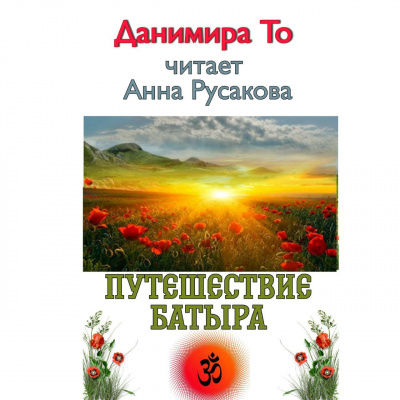 Данимира То
читает
Анна Русакова

ПУТЕШЕСТВИЕ
БАТЫРА

ॐ